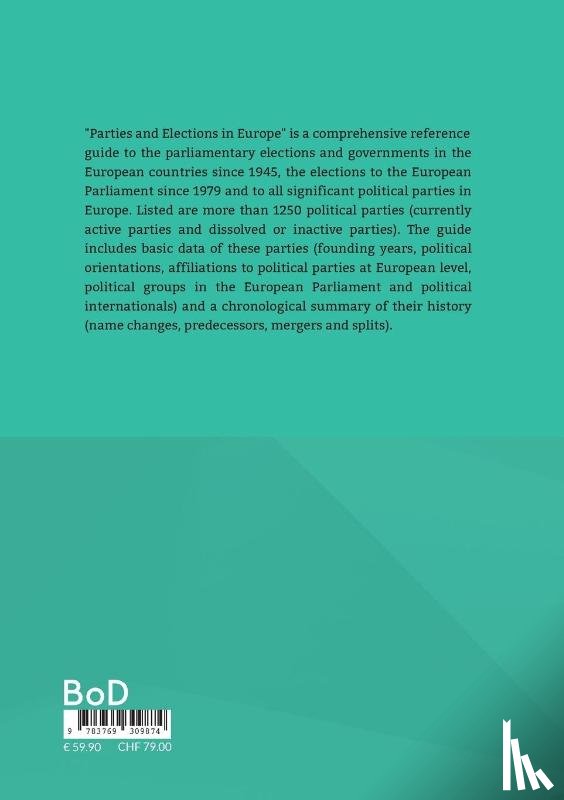 "Parties and Elections in Europe" is a comprehensive reference guide to the parliamentary elections and governments in the European countries since 1945, the elections to the European Parliament since 1979 and to all significant political parties in Europe. Listed are more than 1250 political parties (currently active parties and dissolved or inactive parties). The guide includes basic data of these parties (founding years, political orientations, affiliations to political parties at European level, political groups in the European Parliament and political internationals) and a chronological summary of their history (name changes, predecessors, mergers and splits).

BoD

9 783769 309874

€ 59.90 CHF 79.00